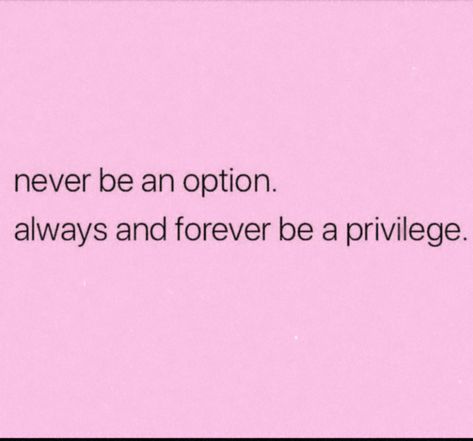 never be an option.
always and forever be a privilege.